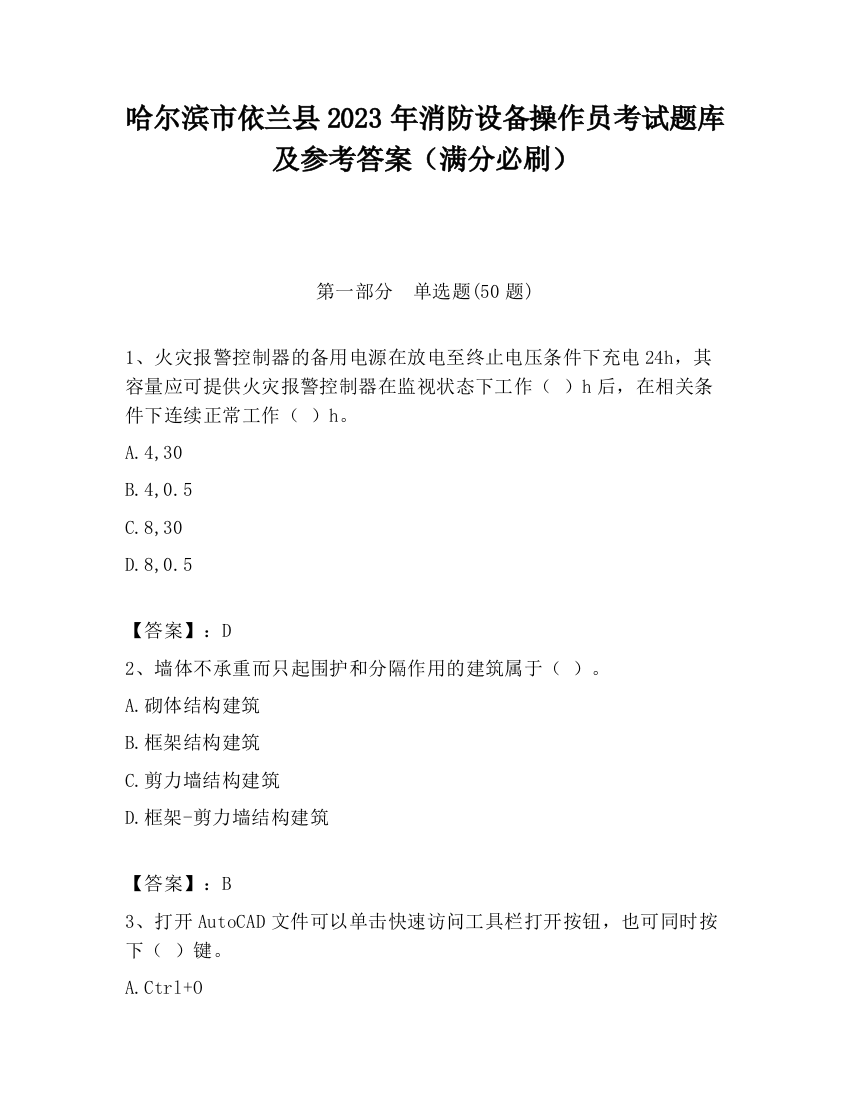 哈尔滨市依兰县2023年消防设备操作员考试题库及参考答案（满分必刷）

第一部分　单选题(50题)

1、火灾报警控制器的备用电源在放电至终止电压条件下充电24h，其容量应可提供火灾报警控制器在监视状态下工作（ ）h后，在相关条件下连续正常工作（ ）h。

A.4,30

B.4,0.5

C.8,30

D.8,0.5

【答案】：D

2、墙体不承重而只起围护和分隔作用的建筑属于（ ）。

A.砌体结构建筑

B.框架结构建筑

C.剪力墙结构建筑

D.框架-剪力墙结构建筑

【答案】：B

3、打开AutoCAD文件可以单击快速访问工具栏打开按钮，也可同时按下（ ）键。

A.Ctrl+O